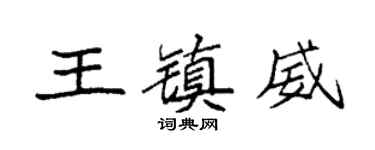 王镇威

词典网